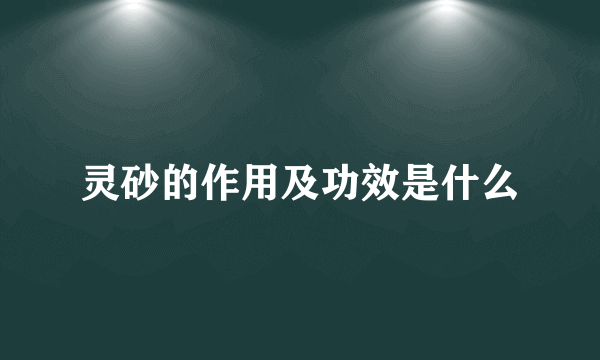 灵砂的作用及功效是什么